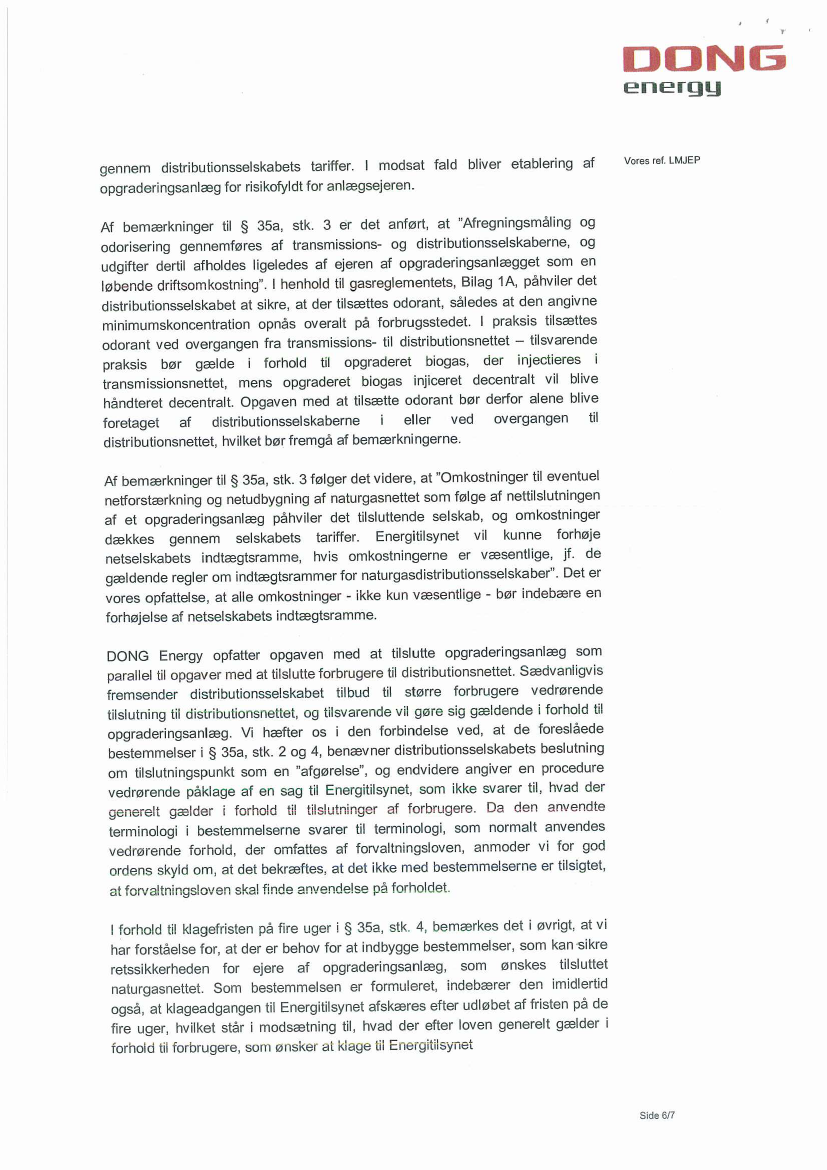 DONG energy

Vores ref. LMJEP

gennem distributionsselskabets tariffer. I modsat fald bliver etablering af opgraderingsanlæg for risikofyldt for anlægsejeren.

Af bemærkninger til § 35a, stk. 3 er det anført, at "Afregningsmåling og odorisering gennemføres af transmissions- og distributionsselskaberne, og udgifter dertil afholdes ligeledes af ejeren af opgraderingsanlægget som en løbende driftsomkostning". I henhold til gasreglementets, Bilag 1A, påhviler det distributionsselskabet at sikre, at der tilsættes odorant, således at den angivne minimumskoncentration opnås overalt på forbrugsstedet. I praksis tilsættes odorant ved overgangen fra transmissions- til distributionsnettet – tilsvarende praksis bør gælde i forhold til opgraderet biogas, der injectieres i transmissionsnettet, mens opgraderet biogas injiceret decentralt vil blive håndteret decentralt. Opgaven med at tilsætte odorant bør derfor alene blive foretaget af distributionsselskaberne i eller ved overgangen til distributionsnettet, hvilket bør fremgå af bemærkningerne.

Af bemærkninger til § 35a, stk. 3 følger det videre, at "Omkostninger til eventuel netforstærkning og netudbygning af naturgasnettet som følge af nettilslutningen af et opgraderingsanlæg påhviler det tilsluttende selskab, og omkostninger dækkes gennem selskabets tariffer. Energitilsynet vil kunne forhøje netselskabets indtægtsramme, hvis omkostningerne er væsentlige, jf. de gældende regler om indtægtsrammer for naturgasdistributionsselskaber". Det er vores opfattelse, at alle omkostninger - ikke kun væsentlige - bør indebære en forhøjelse af netselskabets indtægtsramme.

DONG Energy opfatter opgaven med at tilslutte opgraderingsanlæg som parallel til opgaver med at tilslutte forbrugere til distributionsnettet. Sædvanligvis fremsender distributionsselskabet tilbud til større forbrugere vedrørende tilslutning til distributionsnettet, og tilsvarende vil gøre sig gældende i forhold til opgraderingsanlæg. Vi hæfter os i den forbindelse ved, at de foreslåede bestemmelser i § 35a, stk. 2 og 4, benævner distributionsselskabets beslutning om tilslutningspunkt som en "afgørelse", og endvidere angiver en procedure vedrørende påklage af en sag til Energitilsynet, som ikke svarer til, hvad der generelt gælder i forhold til tilslutninger af forbrugere. Da den anvendte terminologi i bestemmelserne svarer til terminologi, som normalt anvendes vedrørende forhold, der omfattes af forvaltningsloven, anmoder vi for god ordens skyld om, at det bekræftes, at det ikke med bestemmelserne er tilsigtet, at forvaltningsloven skal finde anvendelse på forholdet.

I forhold til klagefristen på fire uger i § 35a, stk. 4, bemærkes det i øvrigt, at vi har forståelse for, at der er behov for at indbygge bestemmelser, som kan sikre retssikkerheden for ejere af opgraderingsanlæg, som ønskes tilsluttet naturgasnettet. Som bestemmelsen er formuleret, indebærer den imidlertid også, at klageadgangen til Energitilsynet afskæres efter udløbet af fristen på de fire uger, hvilket står i modsætning til, hvad der efter loven generelt gælder i forhold til forbrugere, som ønsker at klage til Energitilsynet

Side 6/7